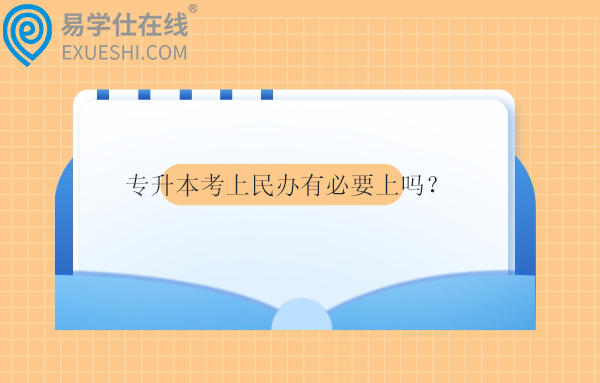 易学仕在线®
EXUESHI.COM

专升本考上民办有必要上吗？